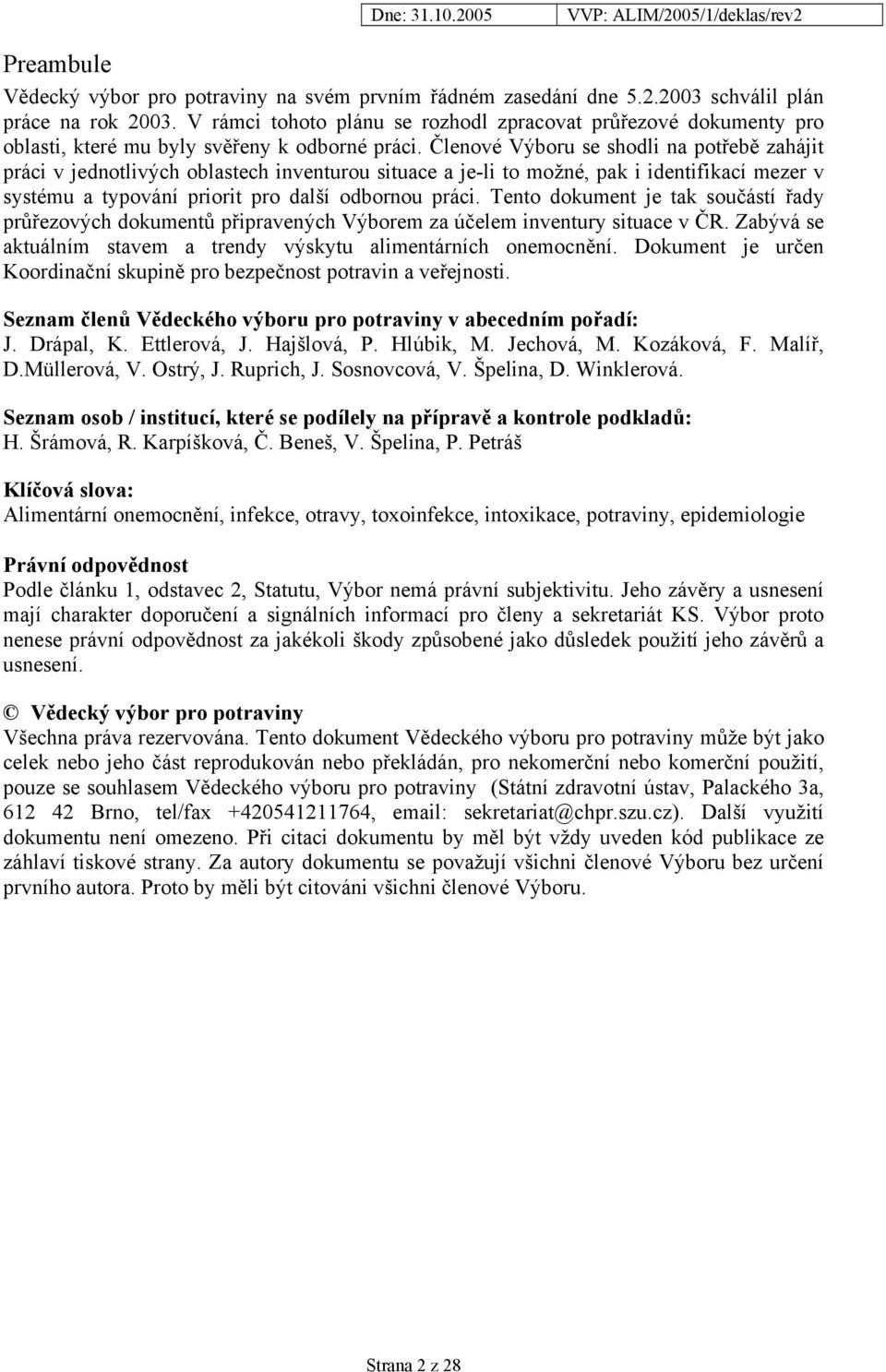 Dne: 31.10.2005 VVP: ALIM/2005/1/deklas/rev2

Preambule

Vědecký výbor pro potraviny na svém prvním řádném zasedání dne 5.2.2003 schválil plán práce na rok 2003. V rámci tohoto plánu se rozhodl zpracovat průřezové dokumenty pro oblasti, které mu byly svěřeny k odborné práci. Členové Výboru se shodli na potřebě zahájit práci v jednotlivých oblastech inventurou situace a je-li to možné, pak i identifikací mezer v systému a typování priorit pro další odbornou práci. Tento dokument je tak součástí řady průřezových dokumentů připravených Výborem za účelem inventury situace v ČR. Zabývá se aktuálním stavem a trendy výskytu alimentárních onemocnění. Dokument je určen Koordinační skupině pro bezpečnost potravin a veřejnosti.

Seznam členů Vědeckého výboru pro potraviny v abecedním pořadí:
J. Drápal, K. Ettlerová, J. Hajšlová, P. Hlúbik, M. Jechová, M. Kozáková, F. Malíř, D.Müllerová, V. Ostrý, J. Ruprich, J. Sosnovcová, V. Špelina, D. Winklerová.

Seznam osob / institucí, které se podílely na přípravě a kontrole podkladů:
H. Šrámová, R. Karpíšková, Č. Beneš, V. Špelina, P. Petráš

Klíčová slova:
Alimentární onemocnění, infekce, otravy, toxoinfekce, intoxikace, potraviny, epidemiologie

Právní odpovědnost
Podle článku 1, odstavec 2, Statutu, Výbor nemá právní subjektivitu. Jeho závěry a usnesení mají charakter doporučení a signálních informací pro členy a sekretariát KS. Výbor proto nenese právní odpovědnost za jakékoli škody způsobené jako důsledek použití jeho závěrů a usnesení.

© Vědecký výbor pro potraviny
Všechna práva rezervována. Tento dokument Vědeckého výboru pro potraviny může být jako celek nebo jeho část reprodukován nebo překládán, pro nekomerční nebo komerční použití, pouze se souhlasem Vědeckého výboru pro potraviny (Státní zdravotní ústav, Palackého 3a, 612 42 Brno, tel/fax +420541211764, email: sekretariat@chpr.szu.cz). Další využití dokumentu není omezeno. Při citaci dokumentu by měl být vždy uveden kód publikace ze záhlaví tiskové strany. Za autory dokumentu se považují všichni členové Výboru bez určení prvního autora. Proto by měli být citováni všichni členové Výboru.

Strana 2 z 28